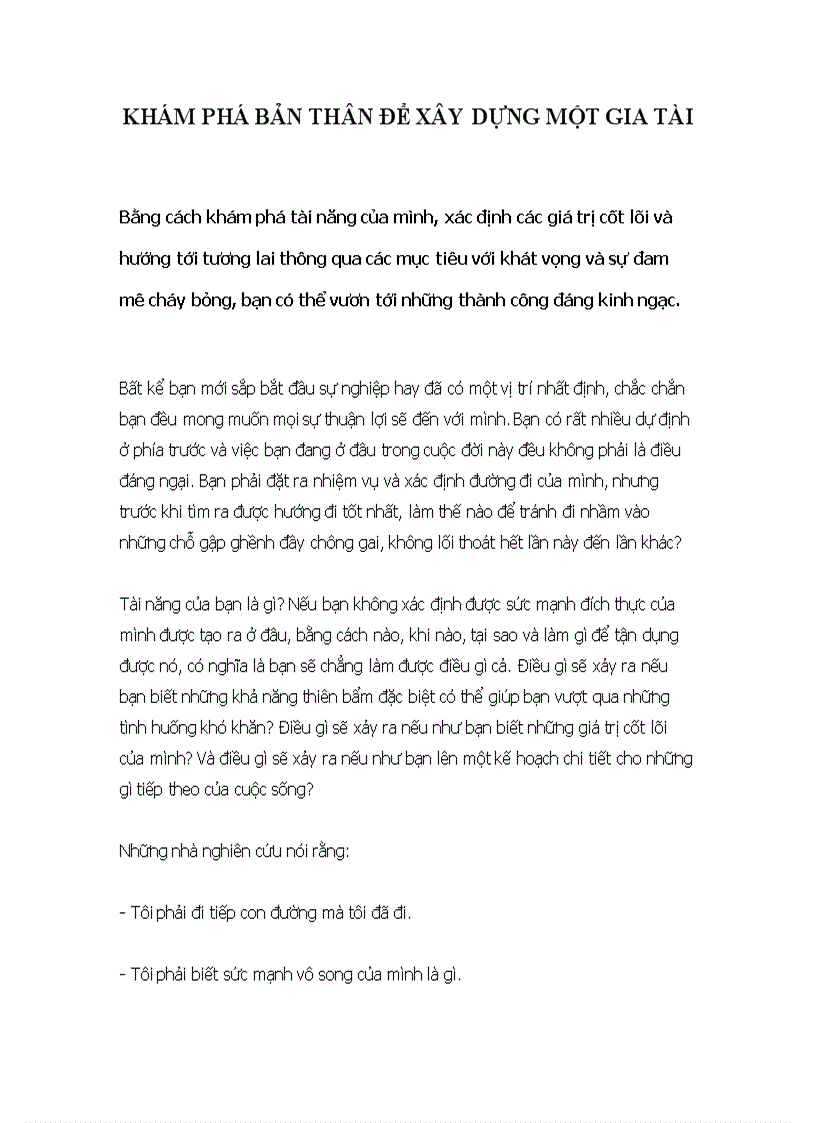 KHÁM PHÁ BẢN THÂN ĐỂ XÂY DỰNG MỘT GIA TÀI

Bằng cách khám phá tài năng của mình, xác định các giá trị cốt lõi và hướng tới tương lai thông qua các mục tiêu với khát vọng và sự đam mê cháy bỏng, bạn có thể vươn tới những thành công đáng kinh ngạc.

Bất kể bạn mới sắp bắt đầu sự nghiệp hay đã có một vị trí nhất định, chắc chắn bạn đều mong muốn mọi sự thuận lợi sẽ đến với mình. Bạn có rất nhiều dự định ở phía trước và việc bạn đang ở đâu trong cuộc đời này đều không phải là điều đáng ngại. Bạn phải đặt ra nhiệm vụ và xác định đường đi của mình, nhưng trước khi tìm ra được hướng đi tốt nhất, làm thế nào để tránh đi nhầm vào những chỗ gập ghềnh đầy chông gai, không lối thoát hết lần này đến lần khác?

Tài năng của bạn là gì? Nếu bạn không xác định được sức mạnh đích thực của mình được tạo ra ở đâu, bằng cách nào, khi nào, tại sao và làm gì để tận dụng được nó, có nghĩa là bạn sẽ chẳng làm được điều gì cả. Điều gì sẽ xảy ra nếu bạn biết những khả năng thiên bẩm đặc biệt có thể giúp bạn vượt qua những tình huống khó khăn? Điều gì sẽ xảy ra nếu như bạn biết những giá trị cốt lõi của mình? Và điều gì sẽ xảy ra nếu như bạn lên một kế hoạch chi tiết cho những gì tiếp theo của cuộc sống?

Những nhà nghiên cứu nói rằng:

- Tôi phải đi tiếp con đường mà tôi đã đi.

- Tôi phải biết sức mạnh vô song của mình là gì.